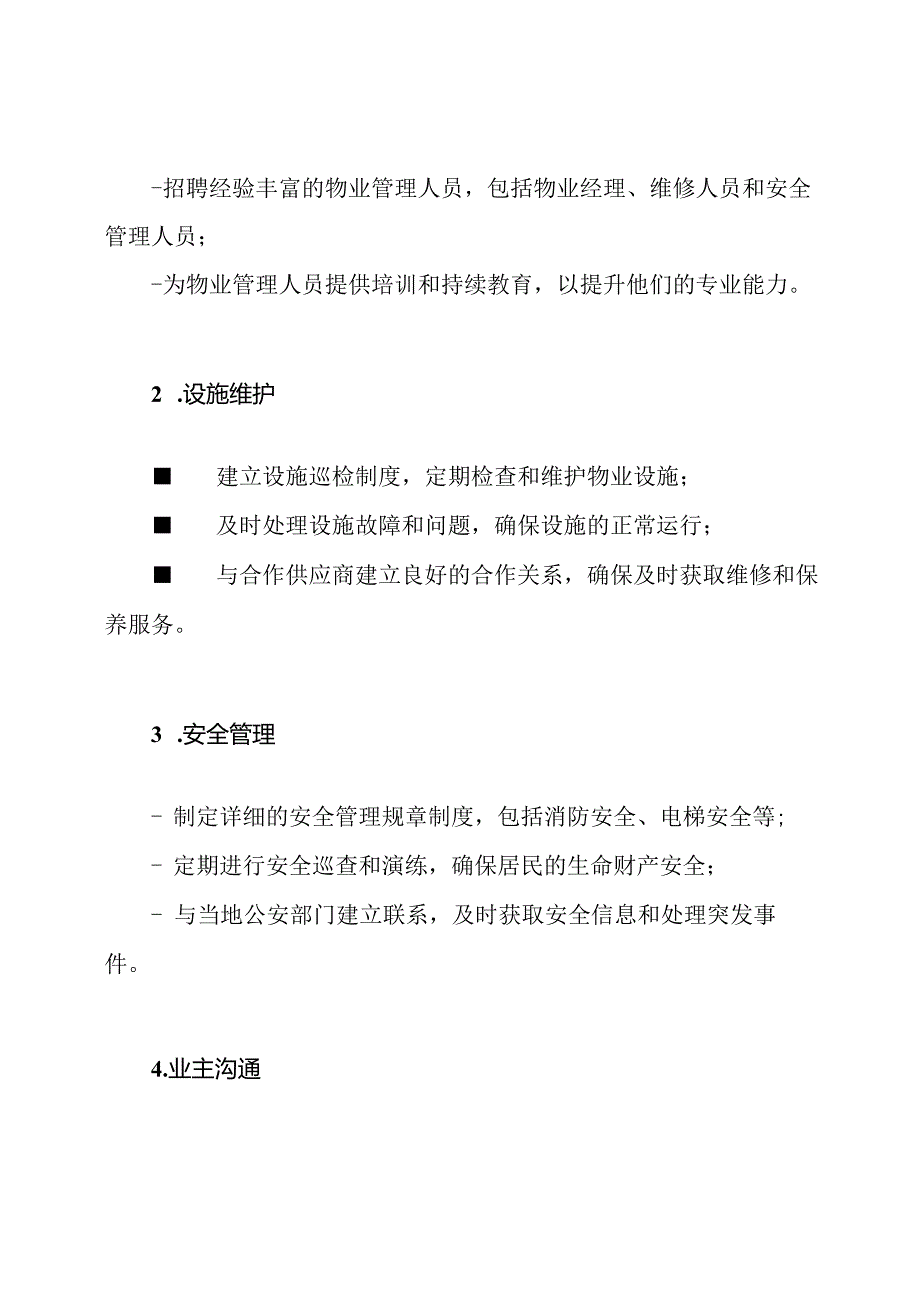 -招聘经验丰富的物业管理人员，包括物业经理、维修人员和安全管理人员；

-为物业管理人员提供培训和持续教育，以提升他们的专业能力。

2 .设施维护

■ 建立设施巡检制度，定期检查和维护物业设施；

■ 及时处理设施故障和问题，确保设施的正常运行；

■ 与合作供应商建立良好的合作关系，确保及时获取维修和保养服务。

3 .安全管理

- 制定详细的安全管理规章制度，包括消防安全、电梯安全等；

- 定期进行安全巡查和演练，确保居民的生命财产安全；

- 与当地公安部门建立联系，及时获取安全信息和处理突发事件。

4.业主沟通